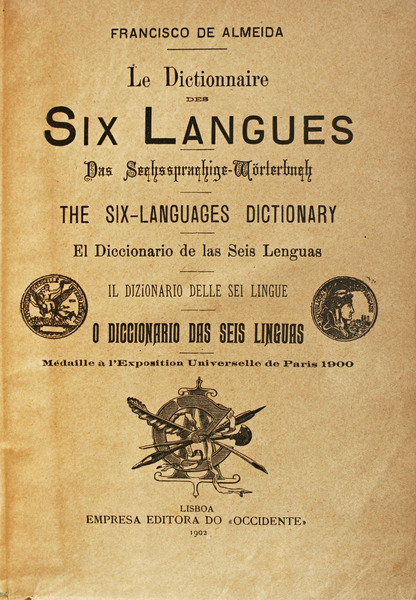 FRANCISCO DE ALMEIDA

Le Dictionnaire
DES
SIX LANGUES

Das Sechssprachige-Wörterbuch

THE SIX-LANGUAGES DICTIONARY

El Diccionario de las Seis Lenguas

IL DIZIONARIO DELLE SEI LINGUE

O DICCIONARIO DAS SEIS LINGUAS

Médaille à l'Exposition Universelle de Paris 1900

LISBOA
EMPRESA EDITORA DO «OCCIDENTE»
1902